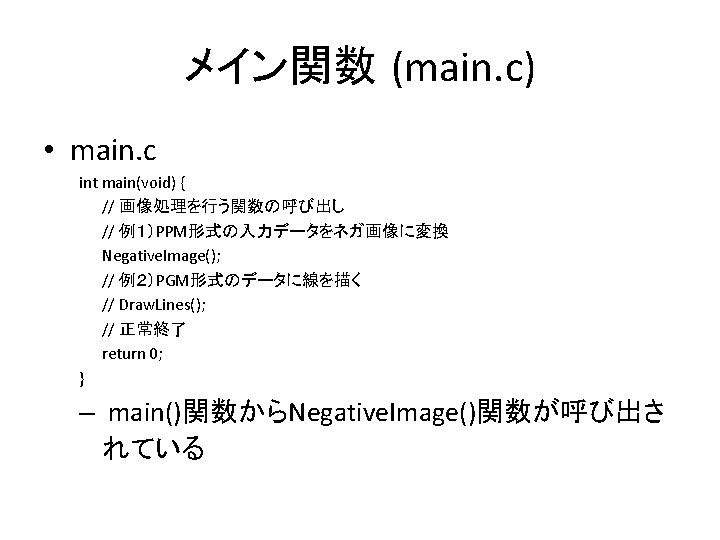 メイン関数 (main.c)

• main.c

int main(void) {
// 画像処理を行う関数の呼び出し
// 例1）PPM形式の入力データをネガ画像に変換
NegativeImage();
// 例2）PGM形式のデータに線を描く
// DrawLines();
// 正常終了
return 0;
}

– main()関数からNegativeImage()関数が呼び出されている